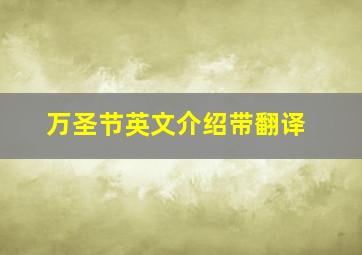 万圣节英文介绍带翻译